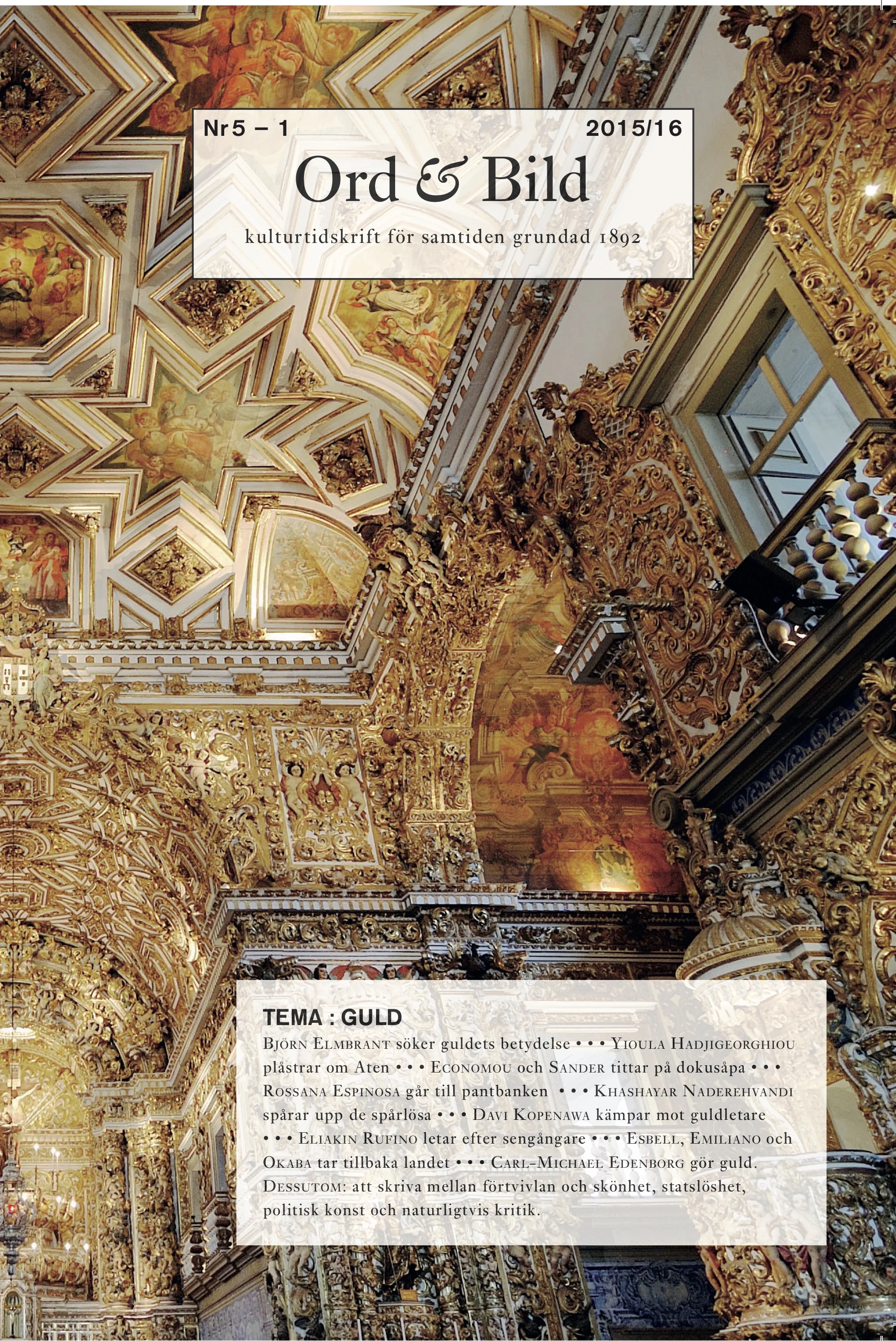 Nr 5 – 1 2015/16

Ord & Bild

kulturtidskrift för samtiden grundad 1892

TEMA : GULD

Björn Elmbrant söker guldets betydelse • • • Yioula Hadjigeorghiou plåstrar om Aten • • • Economou och Sander tittar på dokusåpa • • • Rossana Espinosa går till pantbanken • • • Khashayar Naderehvandi spårar upp de spårlösa • • • Davi Kopenawa kämpar mot guldletare • • • Eliakin Rufino letar efter sengångare • • • Esbell, Emiliano och Okaba tar tillbaka landet • • • Carl-Michael Edenborg gör guld. Dessutom: att skriva mellan förtvivlan och skönhet, statslöshet, politisk konst och naturligtvis kritik.